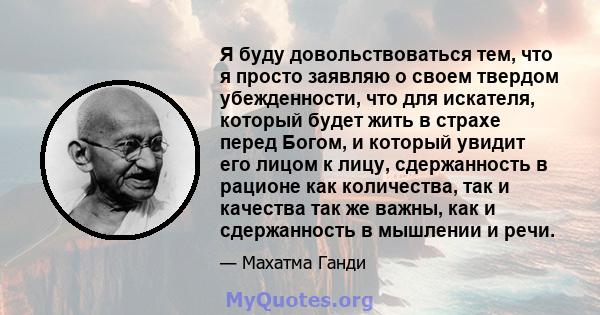 Я буду довольствоваться тем, что я просто заявляю о своем твердом убежденности, что для искателя, который будет жить в страхе перед Богом, и который увидит его лицом к лицу, сдержанность в рационе как количества, так и качества так же важны, как и сдержанность в мышлении и речи.

— Махатма Ганди

MyQuotes.org